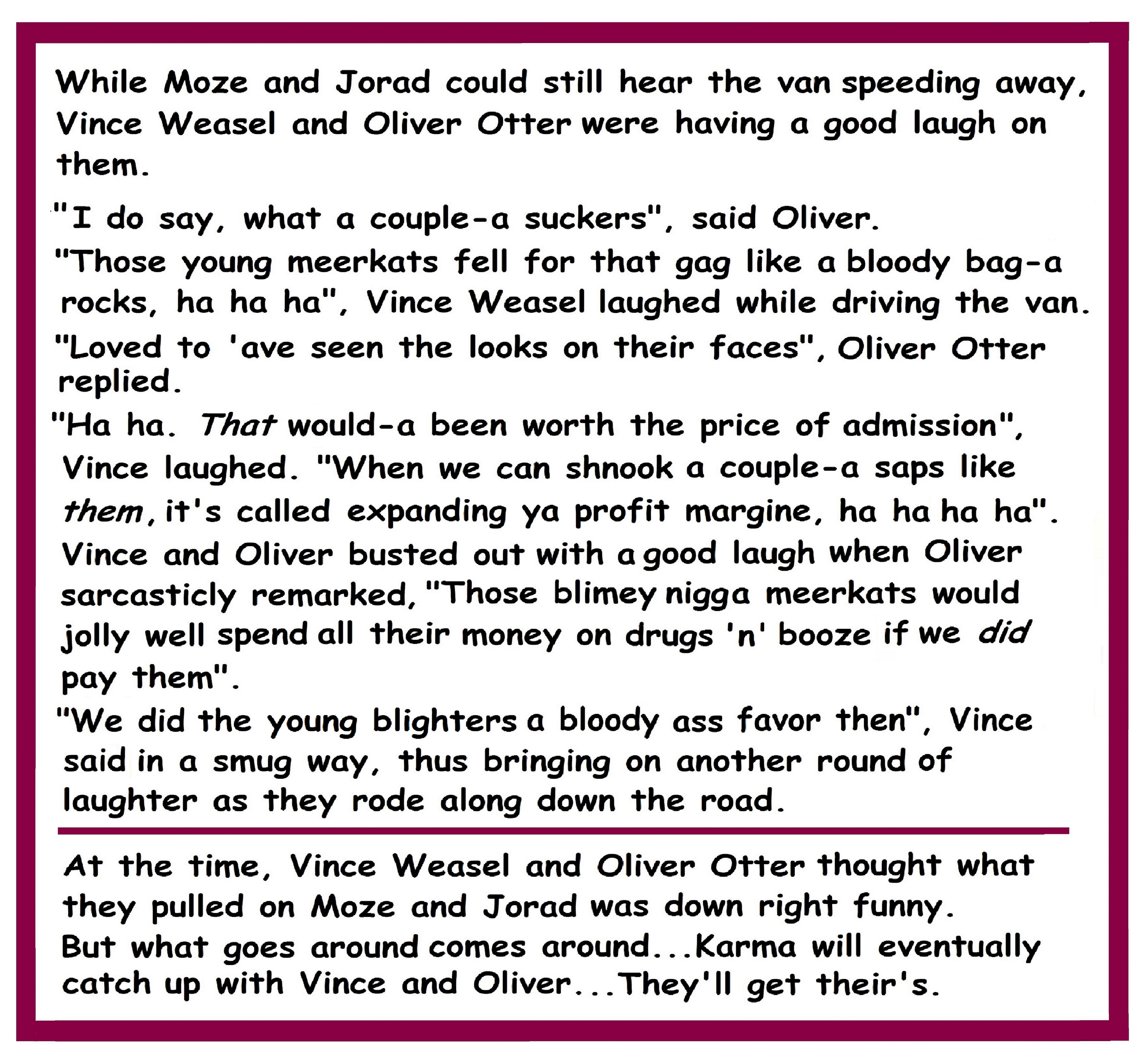 While Moze and Jorad could still hear the van speeding away, Vince Weasel and Oliver Otter were having a good laugh on them.

"I do say, what a couple-a suckers", said Oliver.

"Those young meerkats fell for that gag like a bloody bag-a rocks, ha ha ha", Vince Weasel laughed while driving the van.

"Loved to 'ave seen the looks on their faces", Oliver Otter replied.

"Ha ha. That would-a been worth the price of admission", Vince laughed. "When we can shnook a couple-a saps like them, it's called expanding ya profit margine, ha ha ha ha". Vince and Oliver busted out with a good laugh when Oliver sarcasticly remarked, "Those blimey nigga meerkats would jolly well spend all their money on drugs 'n' booze if we did pay them".

"We did the young blighters a bloody ass favor then", Vince said in a smug way, thus bringing on another round of laughter as they rode along down the road.

At the time, Vince Weasel and Oliver Otter thought what they pulled on Moze and Jorad was down right funny. But what goes around comes around...Karma will eventually catch up with Vince and Oliver...They'll get their's.